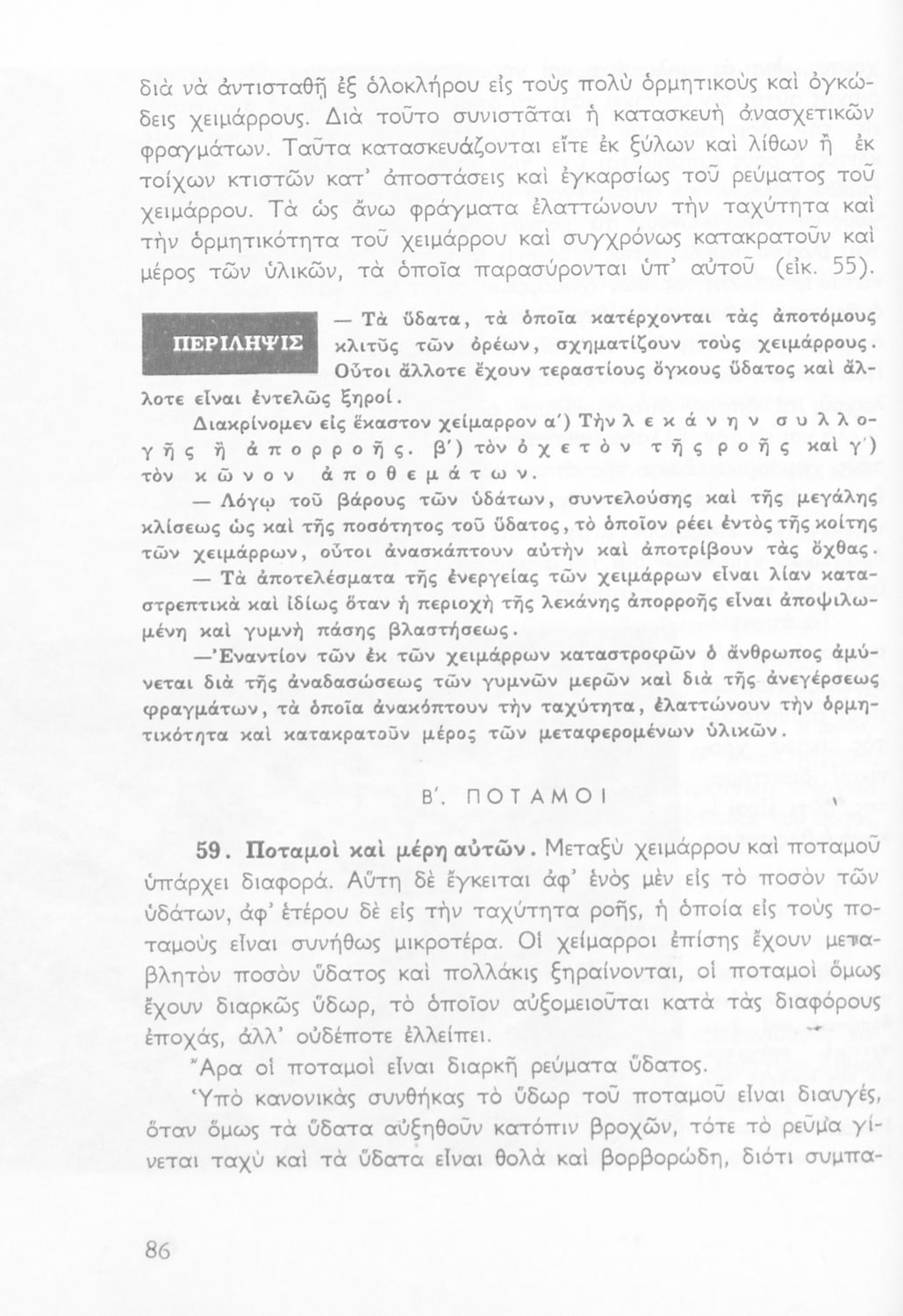 διὰ νὰ ἀντισταθῇ ἐξ ὁλοκλήρου εἰς τοὺς πολὺ ὁρμητικοὺς καὶ ὀγκώδεις χειμάρρους. Διὰ τοῦτο συνιστᾶται ἡ κατασκευὴ ἀνασχετικῶν φραγμάτων. Ταῦτα κατασκευάζονται εἴτε ἐκ ξύλων καὶ λίθων ἢ ἐκ τοίχων κτιστῶν κατ' ἀποστάσεις καὶ ἐγκαρσίως τοῦ ρεύματος τοῦ χειμάρρου. Τὰ ὡς ἄνω φράγματα ἐλαττώνουν τὴν ταχύτητα καὶ τὴν ὁρμητικότητα τοῦ χειμάρρου καὶ συγχρόνως κατακρατοῦν καὶ μέρος τῶν ὑλικῶν, τὰ ὁποῖα παρασύρονται ὑπ' αὐτοῦ (εἰκ. 55).

ΠΕΡΙΛΗΨΙΣ

— Τὰ ὕδατα, τὰ ὁποῖα κατέρχονται τὰς ἀποτόμους κλιτῦς τῶν ὀρέων, σχηματίζουν τοὺς χειμάρρους. Οὗτοι ἄλλοτε ἔχουν τεραστίους ὄγκους ὕδατος καὶ ἄλλοτε εἶναι ἐντελῶς ξηροί.

Διακρίνομεν εἰς ἕκαστον χείμαρρον α') Τὴν λεκάνην συλλογῆς ἢ ἀπορροῆς. β') τὸν ὀχετὸν τῆς ροῆς καὶ γ') τὸν κῶνον ἀποθεμάτων.

— Λόγῳ τοῦ βάρους τῶν ὑδάτων, συντελούσης καὶ τῆς μεγάλης κλίσεως ὡς καὶ τῆς ποσότητος τοῦ ὕδατος, τὸ ὁποῖον ρέει ἐντὸς τῆς κοίτης τῶν χειμάρρων, οὗτοι ἀνασκάπτουν αὐτὴν καὶ ἀποτρίβουν τὰς ὄχθας.

— Τὰ ἀποτελέσματα τῆς ἐνεργείας τῶν χειμάρρων εἶναι λίαν καταστρεπτικὰ καὶ ἰδίως ὅταν ἡ περιοχὴ τῆς λεκάνης ἀπορροῆς εἶναι ἀποψιλωμένη καὶ γυμνὴ πάσης βλαστήσεως.

—'Εναντίον τῶν ἐκ τῶν χειμάρρων καταστροφῶν ὁ ἄνθρωπος ἀμύνεται διὰ τῆς ἀναδασώσεως τῶν γυμνῶν μερῶν καὶ διὰ τῆς ἀνεγέρσεως φραγμάτων, τὰ ὁποῖα ἀνακόπτουν τὴν ταχύτητα, ἐλαττώνουν τὴν ὁρμητικότητα καὶ κατακρατοῦν μέρος τῶν μεταφερομένων ὑλικῶν.

Β'. ΠΟΤΑΜΟΙ

59. Ποταμοὶ καὶ μέρη αὐτῶν. Μεταξὺ χειμάρρου καὶ ποταμοῦ ὑπάρχει διαφορά. Αὕτη δὲ ἔγκειται ἀφ' ἑνὸς μὲν εἰς τὸ ποσὸν τῶν ὑδάτων, ἀφ' ἑτέρου δὲ εἰς τὴν ταχύτητα ροῆς, ἡ ὁποία εἰς τοὺς ποταμοὺς εἶναι συνήθως μικροτέρα. Οἱ χείμαρροι ἐπίσης ἔχουν μεταβλητὸν ποσὸν ὕδατος καὶ πολλάκις ξηραίνονται, οἱ ποταμοὶ ὅμως ἔχουν διαρκῶς ὕδωρ, τὸ ὁποῖον αὐξομειοῦται κατὰ τὰς διαφόρους ἐποχάς, ἀλλ' οὐδέποτε ἐλλείπει.

Ἄρα οἱ ποταμοὶ εἶναι διαρκῆ ρεύματα ὕδατος.

Ὑπὸ κανονικὰς συνθήκας τὸ ὕδωρ τοῦ ποταμοῦ εἶναι διαυγές, ὅταν ὅμως τὰ ὕδατα αὐξηθοῦν κατόπιν βροχῶν, τότε τὸ ρεῦμα γίνεται ταχὺ καὶ τὰ ὕδατα εἶναι θολὰ καὶ βορβορώδη, διότι συμπα-

86